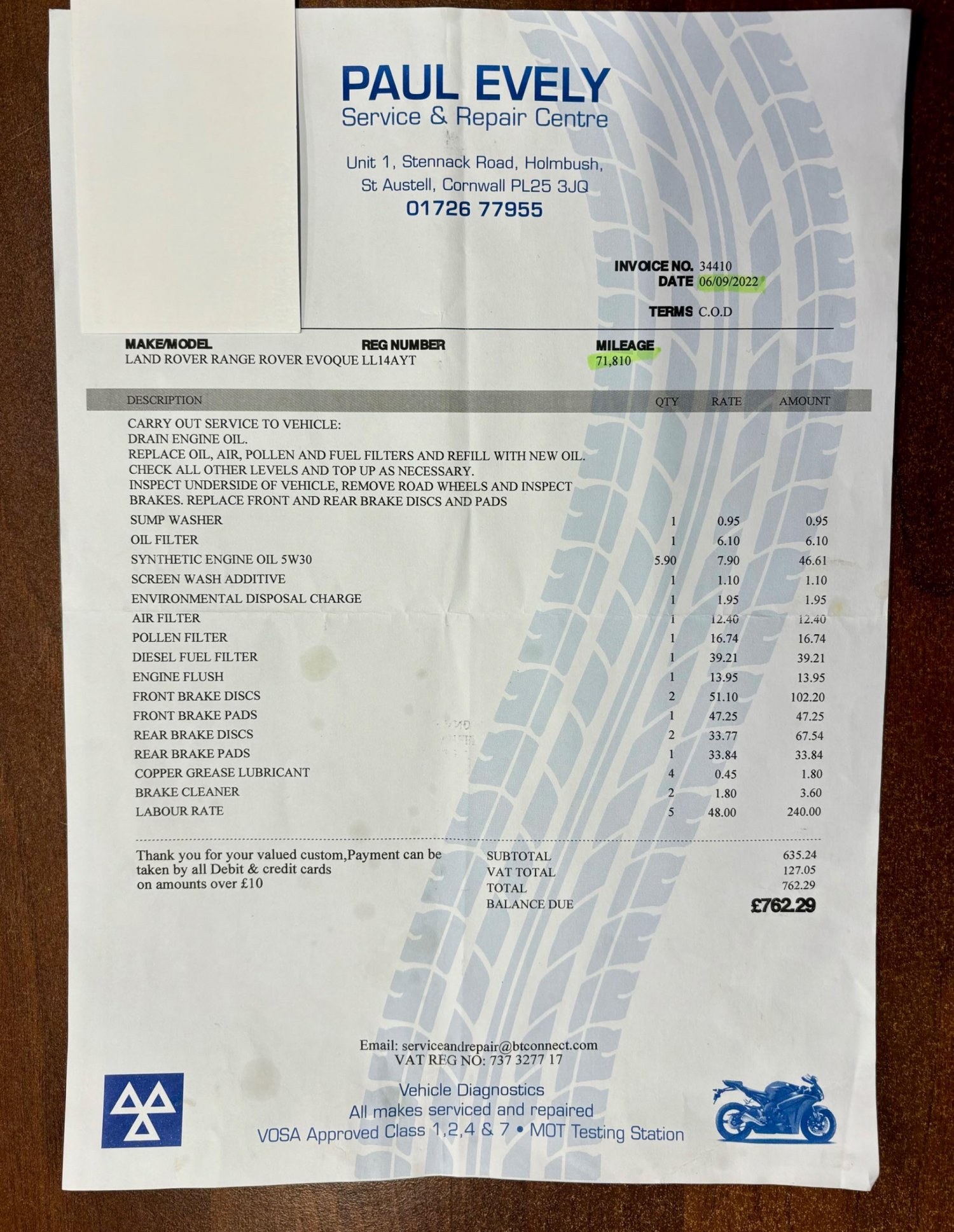 PAUL EVELY
Service & Repair Centre

Unit 1, Stennack Road, Holmbush,
St Austell, Cornwall PL25 3JQ
01726 77955

INVOICE NO. 34410
DATE 06/09/2022

TERMS C.O.D

MAKE/MODEL
LAND ROVER RANGE ROVER EVOQUE

REG NUMBER
LL14AYT

MILEAGE
71,810

| DESCRIPTION | QTY | RATE | AMOUNT |
|---|---|---|---|
| CARRY OUT SERVICE TO VEHICLE: DRAIN ENGINE OIL. REPLACE OIL, AIR, POLLEN AND FUEL FILTERS AND REFILL WITH NEW OIL. CHECK ALL OTHER LEVELS AND TOP UP AS NECESSARY. INSPECT UNDERSIDE OF VEHICLE, REMOVE ROAD WHEELS AND INSPECT BRAKES. REPLACE FRONT AND REAR BRAKE DISCS AND PADS | | | |
| SUMP WASHER | 1 | 0.95 | 0.95 |
| OIL FILTER | 1 | 6.10 | 6.10 |
| SYNTHETIC ENGINE OIL 5W30 | 5.90 | 7.90 | 46.61 |
| SCREEN WASH ADDITIVE | 1 | 1.10 | 1.10 |
| ENVIRONMENTAL DISPOSAL CHARGE | 1 | 1.95 | 1.95 |
| AIR FILTER | 1 | 12.40 | 12.40 |
| POLLEN FILTER | 1 | 16.74 | 16.74 |
| DIESEL FUEL FILTER | 1 | 39.21 | 39.21 |
| ENGINE FLUSH | 1 | 13.95 | 13.95 |
| FRONT BRAKE DISCS | 2 | 51.10 | 102.20 |
| FRONT BRAKE PADS | 1 | 47.25 | 47.25 |
| REAR BRAKE DISCS | 2 | 33.77 | 67.54 |
| REAR BRAKE PADS | 1 | 33.84 | 33.84 |
| COPPER GREASE LUBRICANT | 4 | 0.45 | 1.80 |
| BRAKE CLEANER | 2 | 1.80 | 3.60 |
| LABOUR RATE | 5 | 48.00 | 240.00 |

Thank you for your valued custom,Payment can be taken by all Debit & credit cards on amounts over £10

SUBTOTAL 635.24
VAT TOTAL 127.05
TOTAL 762.29
BALANCE DUE £762.29

Email: serviceandrepair@btconnect.com
VAT REG NO: 737 3277 17

Vehicle Diagnostics
All makes serviced and repaired
VOSA Approved Class 1,2,4 & 7 • MOT Testing Station